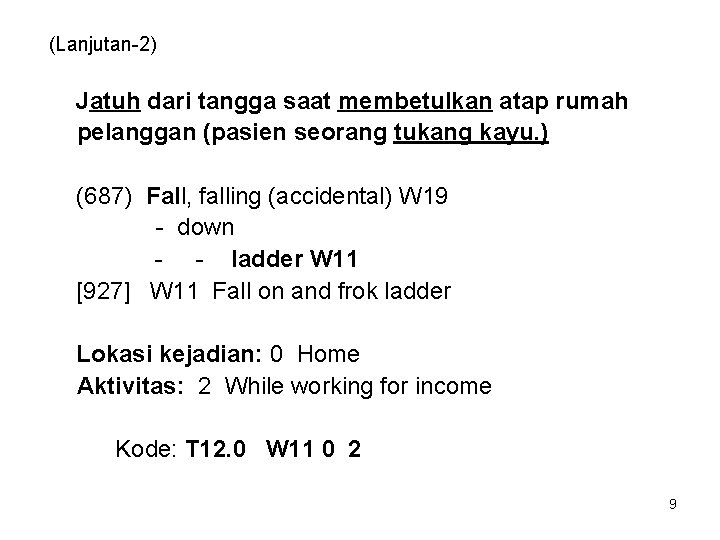 (Lanjutan-2)

Jatuh dari tangga saat membetulkan atap rumah pelanggan (pasien seorang tukang kayu.)

(687) Fall, falling (accidental) W19
- down
- - ladder W11
[927] W11 Fall on and frok ladder

Lokasi kejadian: 0 Home
Aktivitas: 2 While working for income

Kode: T12.0 W11 0 2

9